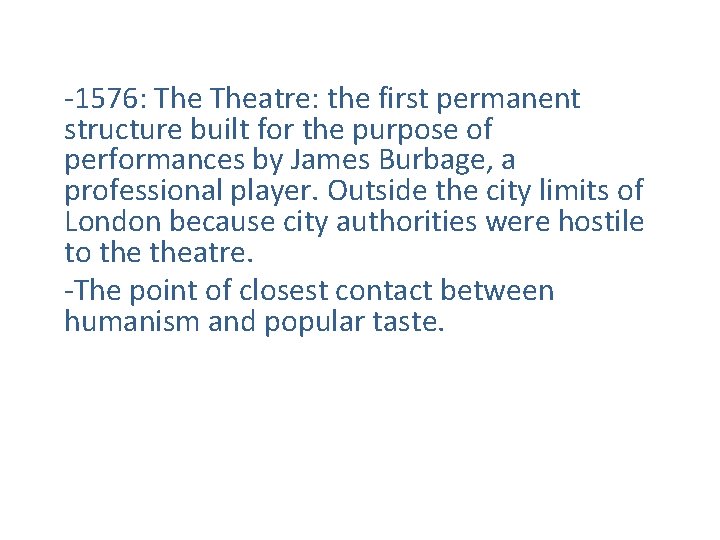 -1576: The Theatre: the first permanent structure built for the purpose of performances by James Burbage, a professional player. Outside the city limits of London because city authorities were hostile to the theatre.

-The point of closest contact between humanism and popular taste.